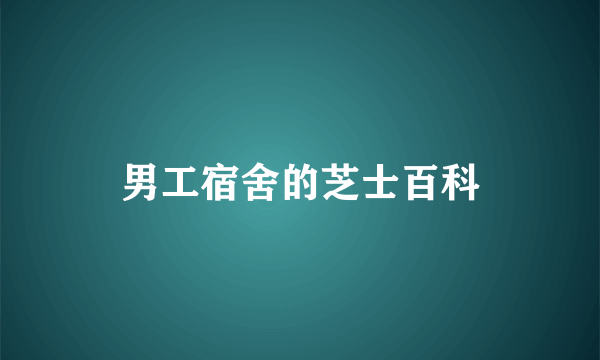 男工宿舍的芝士百科